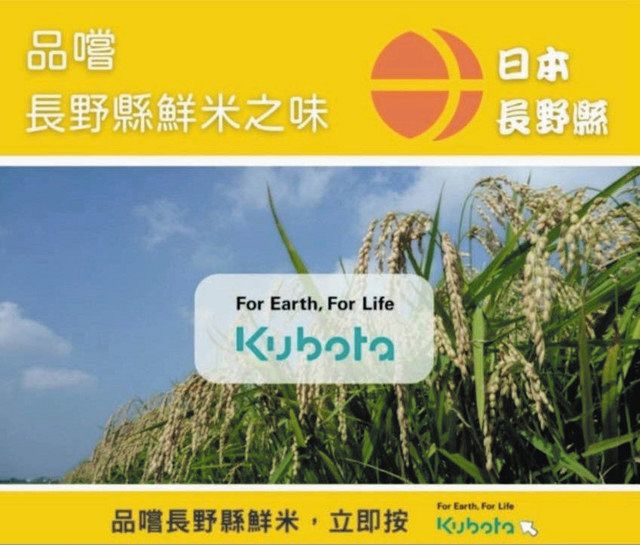 品嚐
長野縣鮮米之味

日本
長野縣

For Earth, For Life
Kubota

品嚐長野縣鮮米，立即按

For Earth, For Life
Kubota